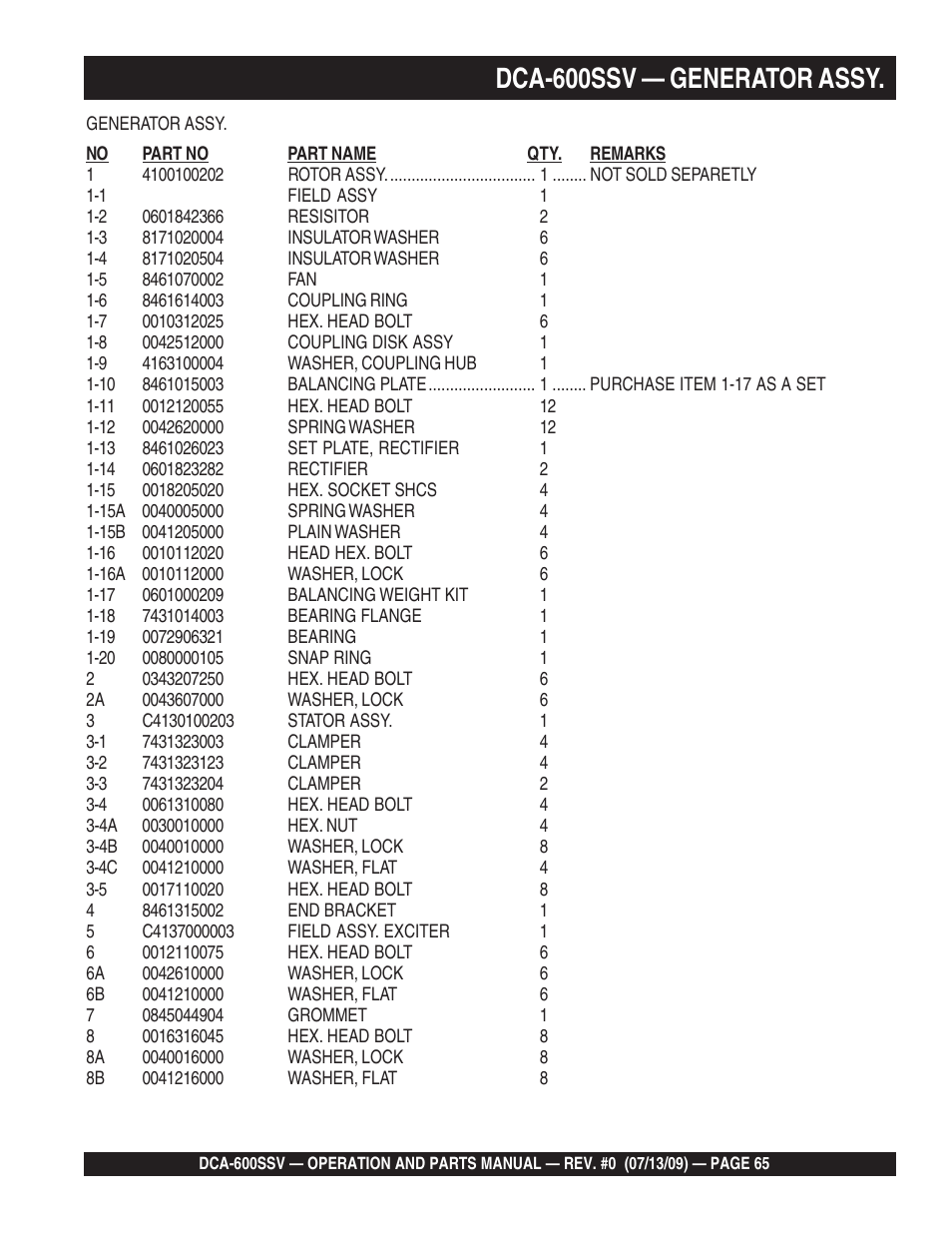 DCA-600SSV — GENERATOR ASSY.

GENERATOR ASSY.

| NO | PART NO | PART NAME | QTY. | REMARKS |
|---|---|---|---|---|
| 1 | 4100100202 | ROTOR ASSY. | 1 | NOT SOLD SEPARETLY |
| 1-1 | | FIELD ASSY | 1 | |
| 1-2 | 0601842366 | RESISITOR | 2 | |
| 1-3 | 8171020004 | INSULATOR WASHER | 6 | |
| 1-4 | 8171020504 | INSULATOR WASHER | 6 | |
| 1-5 | 8461070002 | FAN | 1 | |
| 1-6 | 8461614003 | COUPLING RING | 1 | |
| 1-7 | 0010312025 | HEX. HEAD BOLT | 6 | |
| 1-8 | 0042512000 | COUPLING DISK ASSY | 1 | |
| 1-9 | 4163100004 | WASHER, COUPLING HUB | 1 | |
| 1-10 | 8461015003 | BALANCING PLATE | 1 | PURCHASE ITEM 1-17 AS A SET |
| 1-11 | 0012120055 | HEX. HEAD BOLT | 12 | |
| 1-12 | 0042620000 | SPRING WASHER | 12 | |
| 1-13 | 8461026023 | SET PLATE, RECTIFIER | 1 | |
| 1-14 | 0601823282 | RECTIFIER | 2 | |
| 1-15 | 0018205020 | HEX. SOCKET SHCS | 4 | |
| 1-15A | 0040005000 | SPRING WASHER | 4 | |
| 1-15B | 0041205000 | PLAIN WASHER | 4 | |
| 1-16 | 0010112020 | HEAD HEX. BOLT | 6 | |
| 1-16A | 0010112000 | WASHER, LOCK | 6 | |
| 1-17 | 0601000209 | BALANCING WEIGHT KIT | 1 | |
| 1-18 | 7431014003 | BEARING FLANGE | 1 | |
| 1-19 | 0072906321 | BEARING | 1 | |
| 1-20 | 0080000105 | SNAP RING | 1 | |
| 2 | 0343207250 | HEX. HEAD BOLT | 6 | |
| 2A | 0043607000 | WASHER, LOCK | 6 | |
| 3 | C4130100203 | STATOR ASSY. | 1 | |
| 3-1 | 7431323003 | CLAMPER | 4 | |
| 3-2 | 7431323123 | CLAMPER | 4 | |
| 3-3 | 7431323204 | CLAMPER | 2 | |
| 3-4 | 0061310080 | HEX. HEAD BOLT | 4 | |
| 3-4A | 0030010000 | HEX. NUT | 4 | |
| 3-4B | 0040010000 | WASHER, LOCK | 8 | |
| 3-4C | 0041210000 | WASHER, FLAT | 4 | |
| 3-5 | 0017110020 | HEX. HEAD BOLT | 8 | |
| 4 | 8461315002 | END BRACKET | 1 | |
| 5 | C4137000003 | FIELD ASSY. EXCITER | 1 | |
| 6 | 0012110075 | HEX. HEAD BOLT | 6 | |
| 6A | 0042610000 | WASHER, LOCK | 6 | |
| 6B | 0041210000 | WASHER, FLAT | 6 | |
| 7 | 0845044904 | GROMMET | 1 | |
| 8 | 0016316045 | HEX. HEAD BOLT | 8 | |
| 8A | 0040016000 | WASHER, LOCK | 8 | |
| 8B | 0041216000 | WASHER, FLAT | 8 | |

DCA-600SSV — OPERATION AND PARTS MANUAL — REV. #0 (07/13/09) — PAGE 65